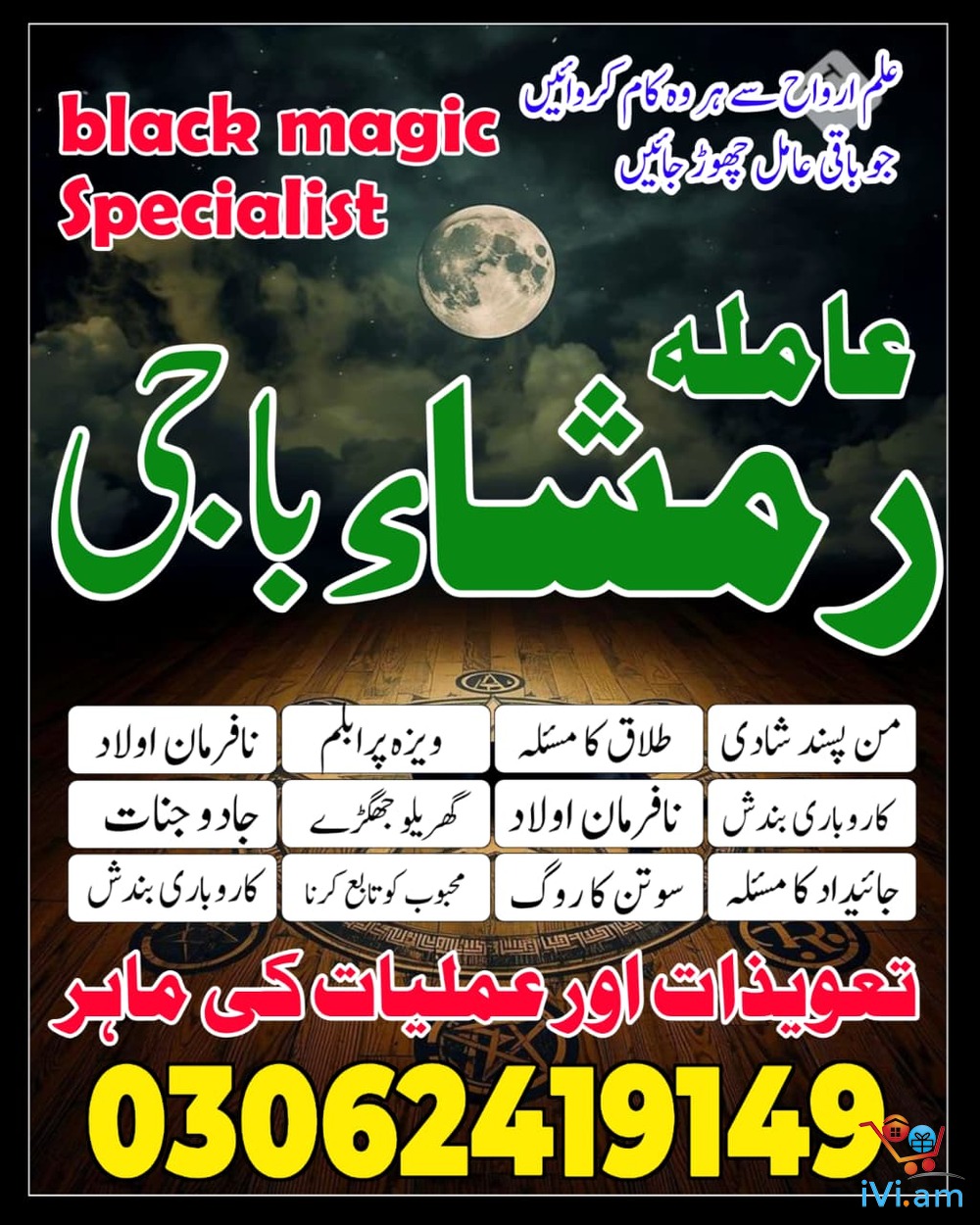 black magic Specialist

علم ارواح سے ہر وہ کام کروائیں
جو باقی عامل چھوڑ جائیں

عاملہ
رمشاء باجی

من پسند شادی
طلاق کا مسئلہ
ویزہ پرابلم
نافرمان اولاد

کاروباری بندش
نافرمان اولاد
گھریلو جھگڑے
جادو جنات

جائیداد کا مسئلہ
سوتن کا روگ
محبوب کو تابع کرنا
کاروباری بندش

تعویذات اور عملیات کی ماہر

03062419149

iVi.am